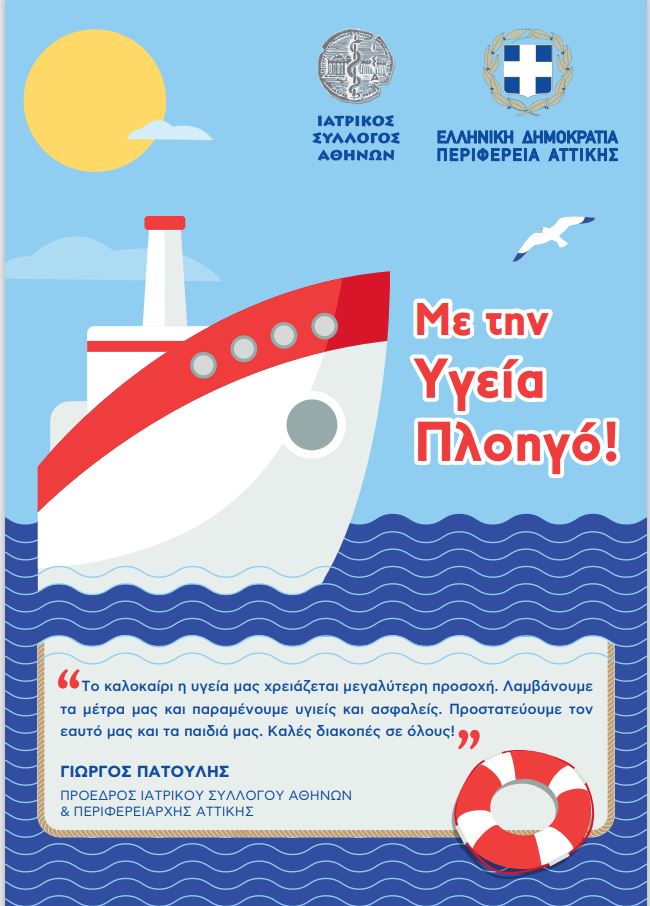 ΙΑΤΡΙΚΟΣ
ΣΥΛΛΟΓΟΣ
ΑΘΗΝΩΝ

ΕΛΛΗΝΙΚΗ ΔΗΜΟΚΡΑΤΙΑ
ΠΕΡΙΦΕΡΕΙΑ ΑΤΤΙΚΗΣ

Με την
Υγεία
Πλοηγό!

"Το καλοκαίρι η υγεία μας χρειάζεται μεγαλύτερη προσοχή. Λαμβάνουμε τα μέτρα μας και παραμένουμε υγιείς και ασφαλείς. Προστατεύουμε τον εαυτό μας και τα παιδιά μας. Καλές διακοπές σε όλους!"

ΓΙΩΡΓΟΣ ΠΑΤΟΥΛΗΣ
ΠΡΟΕΔΡΟΣ ΙΑΤΡΙΚΟΥ ΣΥΛΛΟΓΟΥ ΑΘΗΝΩΝ
& ΠΕΡΙΦΕΡΕΙΑΡΧΗΣ ΑΤΤΙΚΗΣ